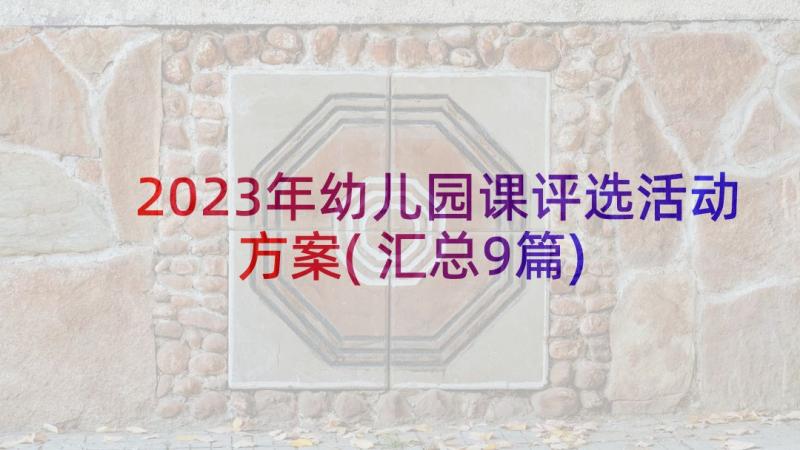 2023年幼儿园课评选活动方案(汇总9篇)